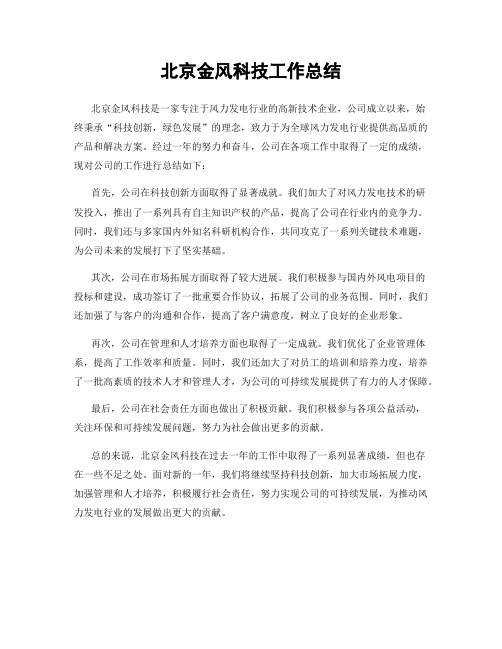 北京金风科技工作总结

北京金风科技是一家专注于风力发电行业的高新技术企业，公司成立以来，始终秉承“科技创新，绿色发展”的理念，致力于为全球风力发电行业提供高品质的产品和解决方案。经过一年的努力和奋斗，公司在各项工作中取得了一定的成绩，现对公司的工作进行总结如下：

首先，公司在科技创新方面取得了显著成就。我们加大了对风力发电技术的研发投入，推出了一系列具有自主知识产权的产品，提高了公司在行业内的竞争力。同时，我们还与多家国内外知名科研机构合作，共同攻克了一系列关键技术难题，为公司未来的发展打下了坚实基础。

其次，公司在市场拓展方面取得了较大进展。我们积极参与国内外风电项目的投标和建设，成功签订了一批重要合作协议，拓展了公司的业务范围。同时，我们还加强了与客户的沟通和合作，提高了客户满意度，树立了良好的企业形象。

再次，公司在管理和人才培养方面也取得了一定成就。我们优化了企业管理体系，提高了工作效率和质量。同时，我们还加大了对员工的培训和培养力度，培养了一批高素质的技术人才和管理人才，为公司的可持续发展提供了有力的人才保障。

最后，公司在社会责任方面也做出了积极贡献。我们积极参与各项公益活动，关注环保和可持续发展问题，努力为社会做出更多的贡献。

总的来说，北京金风科技在过去一年的工作中取得了一系列显著成绩，但也存在一些不足之处。面对新的一年，我们将继续坚持科技创新，加大市场拓展力度，加强管理和人才培养，积极履行社会责任，努力实现公司的可持续发展，为推动风力发电行业的发展做出更大的贡献。